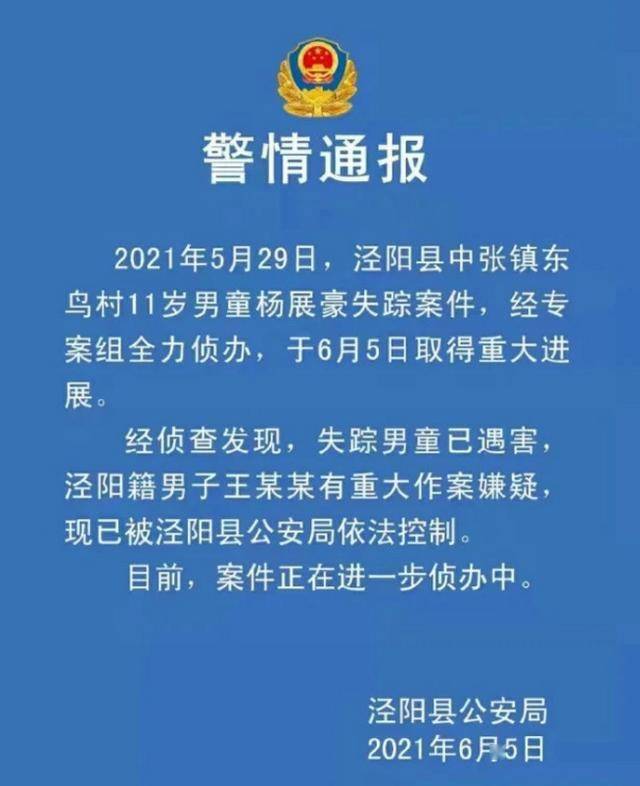 警情通报

2021年5月29日，泾阳县中张镇东鸟村11岁男童杨展豪失踪案件，经专案组全力侦办，于6月5日取得重大进展。

经侦查发现，失踪男童已遇害，泾阳籍男子王某某有重大作案嫌疑，现已被泾阳县公安局依法控制。

目前，案件正在进一步侦办中。

泾阳县公安局
2021年6月5日